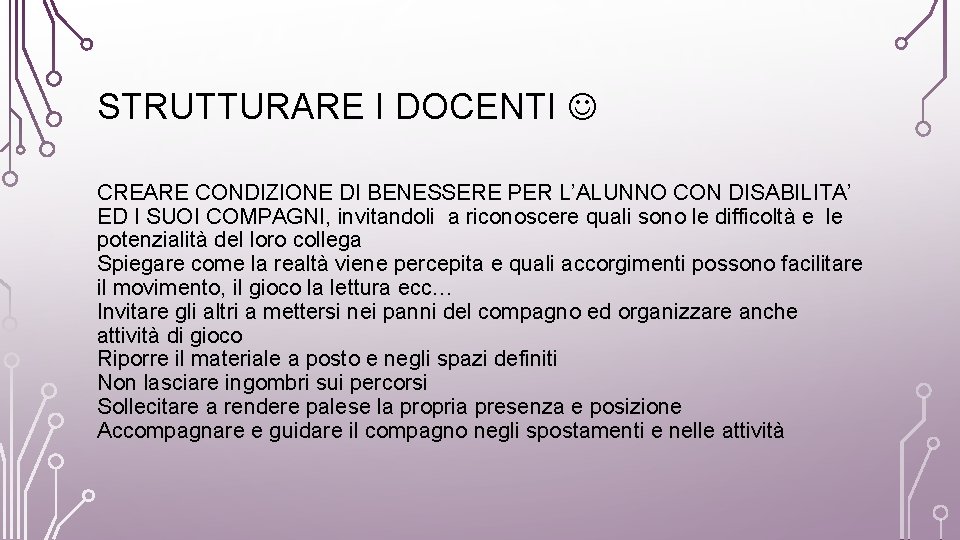 STRUTTURARE I DOCENTI ☺

CREARE CONDIZIONE DI BENESSERE PER L'ALUNNO CON DISABILITA' ED I SUOI COMPAGNI, invitandoli a riconoscere quali sono le difficoltà e le potenzialità del loro collega

Spiegare come la realtà viene percepita e quali accorgimenti possono facilitare il movimento, il gioco la lettura ecc…

Invitare gli altri a mettersi nei panni del compagno ed organizzare anche attività di gioco

Riporre il materiale a posto e negli spazi definiti

Non lasciare ingombri sui percorsi

Sollecitare a rendere palese la propria presenza e posizione

Accompagnare e guidare il compagno negli spostamenti e nelle attività